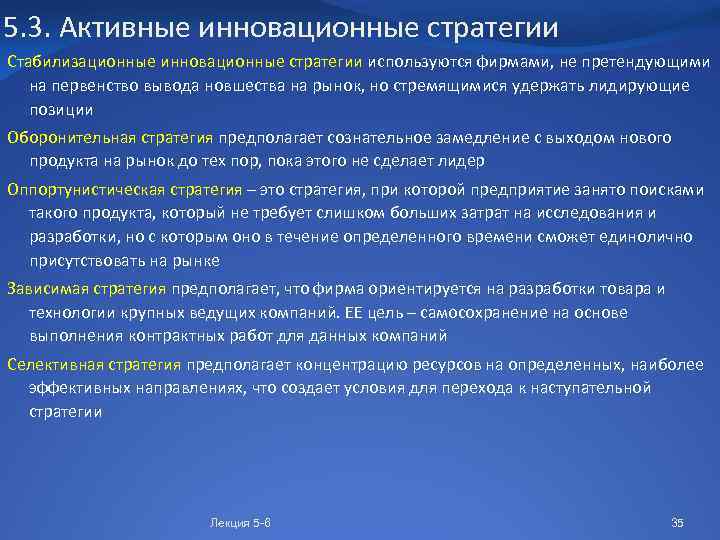 5.3. Активные инновационные стратегии

Стабилизационные инновационные стратегии используются фирмами, не претендующими на первенство вывода новшества на рынок, но стремящимися удержать лидирующие позиции

Оборонительная стратегия предполагает сознательное замедление с выходом нового продукта на рынок до тех пор, пока этого не сделает лидер

Оппортунистическая стратегия – это стратегия, при которой предприятие занято поисками такого продукта, который не требует слишком больших затрат на исследования и разработки, но с которым оно в течение определенного времени сможет единолично присутствовать на рынке

Зависимая стратегия предполагает, что фирма ориентируется на разработки товара и технологии крупных ведущих компаний. ЕЕ цель – самосохранение на основе выполнения контрактных работ для данных компаний

Селективная стратегия предполагает концентрацию ресурсов на определенных, наиболее эффективных направлениях, что создает условия для перехода к наступательной стратегии

Лекция 5-6

35